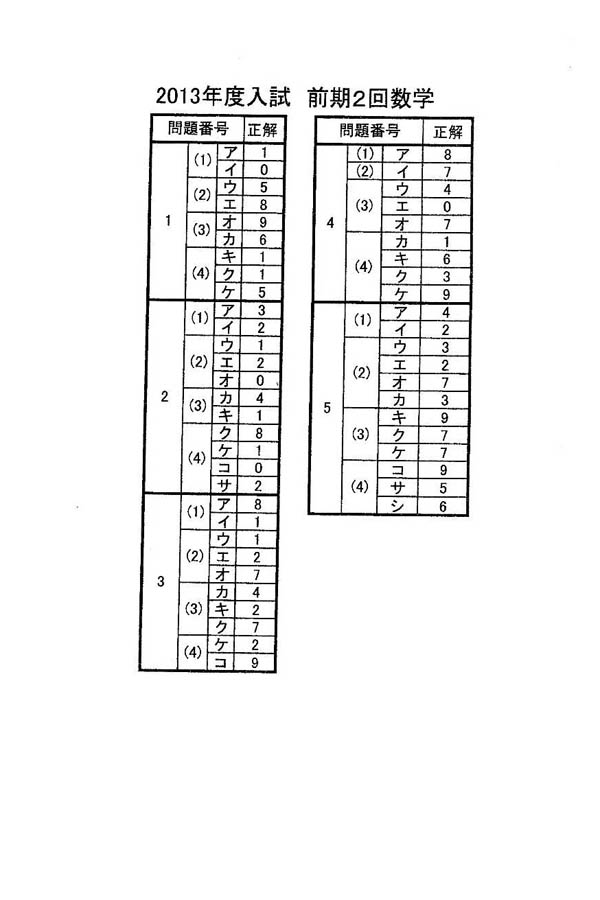 2013年度入試　前期2回数学

| 問題番号 | | | 正解 |
|---|---|---|---|
| 1 | (1) | ア | 1 |
| | | イ | 0 |
| | (2) | ウ | 5 |
| | | エ | 8 |
| | (3) | オ | 9 |
| | | カ | 6 |
| | (4) | キ | 1 |
| | | ク | 1 |
| | | ケ | 5 |
| 2 | (1) | ア | 3 |
| | | イ | 2 |
| | (2) | ウ | 1 |
| | | エ | 2 |
| | | オ | 0 |
| | (3) | カ | 4 |
| | | キ | 1 |
| | (4) | ク | 8 |
| | | ケ | 1 |
| | | コ | 0 |
| | | サ | 2 |
| 3 | (1) | ア | 8 |
| | | イ | 1 |
| | (2) | ウ | 1 |
| | | エ | 2 |
| | | オ | 7 |
| | (3) | カ | 4 |
| | | キ | 2 |
| | | ク | 7 |
| | (4) | ケ | 2 |
| | | コ | 9 |

| 問題番号 | | | 正解 |
|---|---|---|---|
| 4 | (1) | ア | 8 |
| | (2) | イ | 7 |
| | (3) | ウ | 4 |
| | | エ | 0 |
| | | オ | 7 |
| | (4) | カ | 1 |
| | | キ | 6 |
| | | ク | 3 |
| | | ケ | 9 |
| 5 | (1) | ア | 4 |
| | | イ | 2 |
| | (2) | ウ | 3 |
| | | エ | 2 |
| | | オ | 7 |
| | | カ | 3 |
| | (3) | キ | 9 |
| | | ク | 7 |
| | | ケ | 7 |
| | (4) | コ | 9 |
| | | サ | 5 |
| | | シ | 6 |